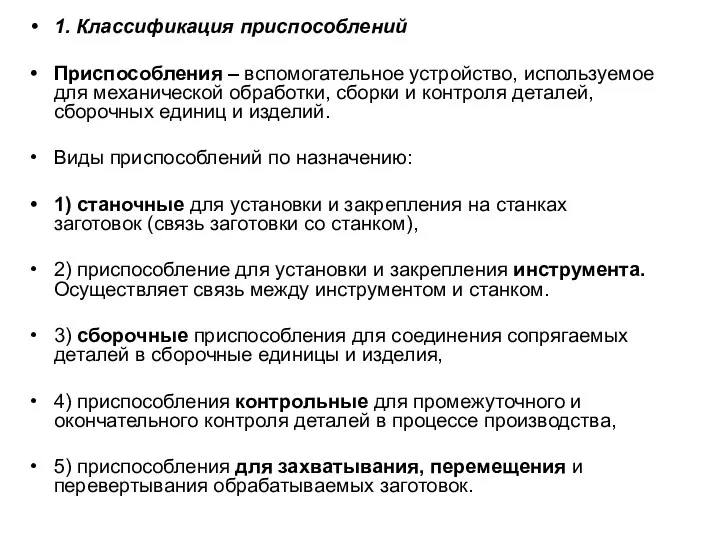 • 1. Классификация приспособлений

• Приспособления – вспомогательное устройство, используемое для механической обработки, сборки и контроля деталей, сборочных единиц и изделий.

• Виды приспособлений по назначению:

• 1) станочные для установки и закрепления на станках заготовок (связь заготовки со станком),

• 2) приспособление для установки и закрепления инструмента. Осуществляет связь между инструментом и станком.

• 3) сборочные приспособления для соединения сопрягаемых деталей в сборочные единицы и изделия,

• 4) приспособления контрольные для промежуточного и окончательного контроля деталей в процессе производства,

• 5) приспособления для захватывания, перемещения и перевертывания обрабатываемых заготовок.